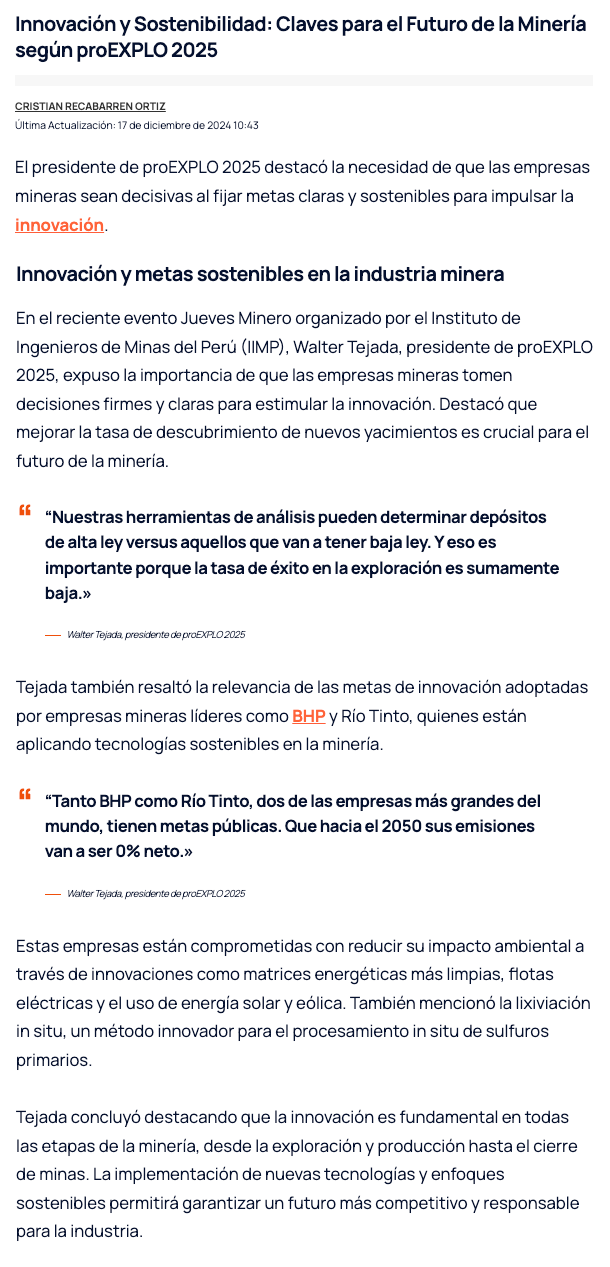 Innovación y Sostenibilidad: Claves para el Futuro de la Minería según proEXPLO 2025

CRISTIAN RECABARREN ORTIZ
Última Actualización: 17 de diciembre de 2024 10:43

El presidente de proEXPLO 2025 destacó la necesidad de que las empresas mineras sean decisivas al fijar metas claras y sostenibles para impulsar la innovación.

Innovación y metas sostenibles en la industria minera

En el reciente evento Jueves Minero organizado por el Instituto de Ingenieros de Minas del Perú (IIMP), Walter Tejada, presidente de proEXPLO 2025, expuso la importancia de que las empresas mineras tomen decisiones firmes y claras para estimular la innovación. Destacó que mejorar la tasa de descubrimiento de nuevos yacimientos es crucial para el futuro de la minería.

“Nuestras herramientas de análisis pueden determinar depósitos de alta ley versus aquellos que van a tener baja ley. Y eso es importante porque la tasa de éxito en la exploración es sumamente baja.»

— Walter Tejada, presidente de proEXPLO 2025

Tejada también resaltó la relevancia de las metas de innovación adoptadas por empresas mineras líderes como BHP y Río Tinto, quienes están aplicando tecnologías sostenibles en la minería.

“Tanto BHP como Río Tinto, dos de las empresas más grandes del mundo, tienen metas públicas. Que hacia el 2050 sus emisiones van a ser 0% neto.»

— Walter Tejada, presidente de proEXPLO 2025

Estas empresas están comprometidas con reducir su impacto ambiental a través de innovaciones como matrices energéticas más limpias, flotas eléctricas y el uso de energía solar y eólica. También mencionó la lixiviación in situ, un método innovador para el procesamiento in situ de sulfuros primarios.

Tejada concluyó destacando que la innovación es fundamental en todas las etapas de la minería, desde la exploración y producción hasta el cierre de minas. La implementación de nuevas tecnologías y enfoques sostenibles permitirá garantizar un futuro más competitivo y responsable para la industria.